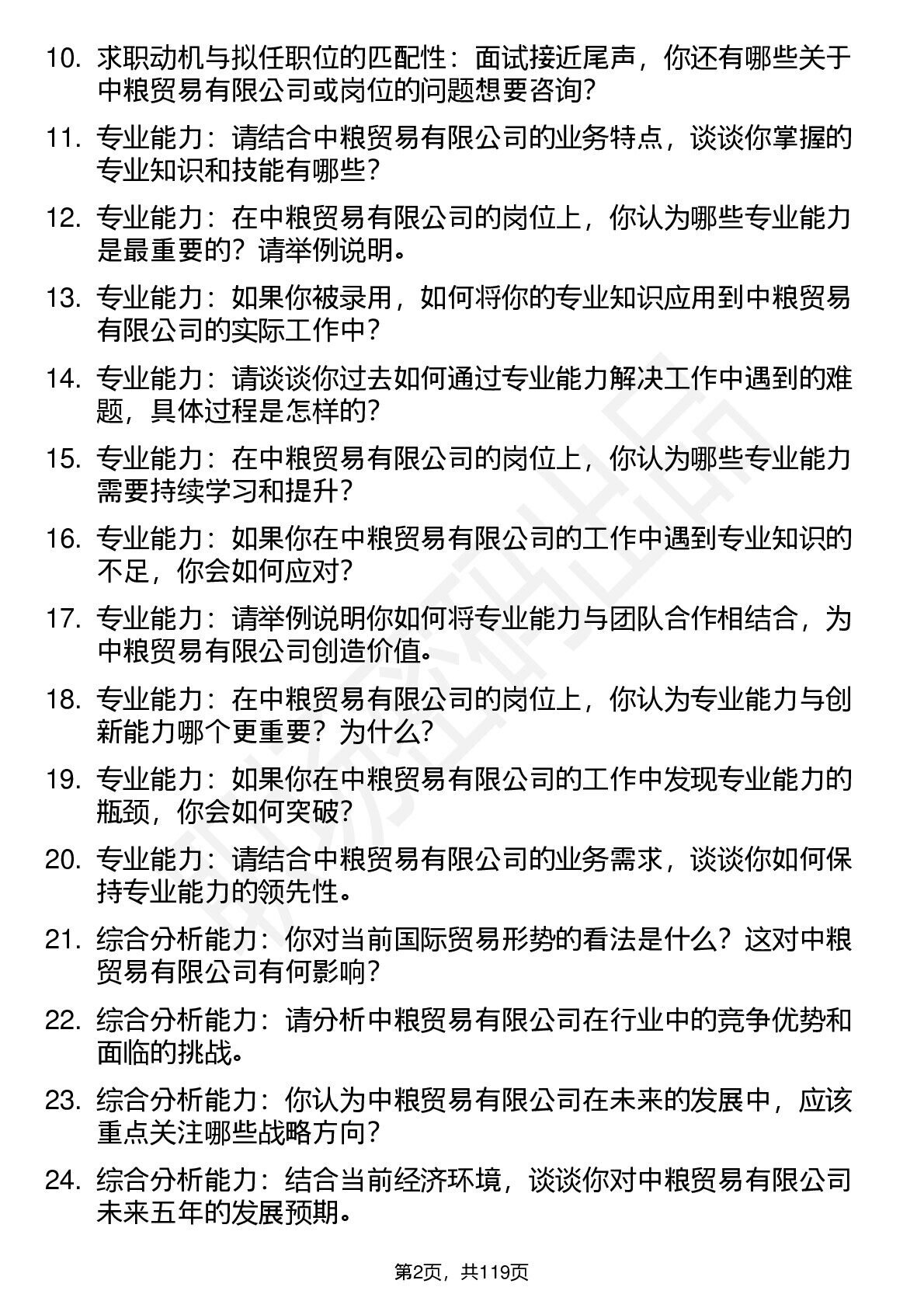 10. 求职动机与拟任职位的匹配性：面试接近尾声，你还有哪些关于中粮贸易有限公司或岗位的问题想要咨询？

11. 专业能力：请结合中粮贸易有限公司的业务特点，谈谈你掌握的专业知识和技能有哪些？

12. 专业能力：在中粮贸易有限公司的岗位上，你认为哪些专业能力是最重要的？请举例说明。

13. 专业能力：如果你被录用，如何将你的专业知识应用到中粮贸易有限公司的实际工作中？

14. 专业能力：请谈谈你过去如何通过专业能力解决工作中遇到的难题，具体过程是怎样的？

15. 专业能力：在中粮贸易有限公司的岗位上，你认为哪些专业能力需要持续学习和提升？

16. 专业能力：如果你在中粮贸易有限公司的工作中遇到专业知识的不足，你会如何应对？

17. 专业能力：请举例说明你如何将专业能力与团队合作相结合，为中粮贸易有限公司创造价值。

18. 专业能力：在中粮贸易有限公司的岗位上，你认为专业能力与创新能力哪个更重要？为什么？

19. 专业能力：如果你在中粮贸易有限公司的工作中发现专业能力的瓶颈，你会如何突破？

20. 专业能力：请结合中粮贸易有限公司的业务需求，谈谈你如何保持专业能力的领先性。

21. 综合分析能力：你对当前国际贸易形势的看法是什么？这对中粮贸易有限公司有何影响？

22. 综合分析能力：请分析中粮贸易有限公司在行业中的竞争优势和面临的挑战。

23. 综合分析能力：你认为中粮贸易有限公司在未来的发展中，应该重点关注哪些战略方向？

24. 综合分析能力：结合当前经济环境，谈谈你对中粮贸易有限公司未来五年的发展预期。

第2页，共119页